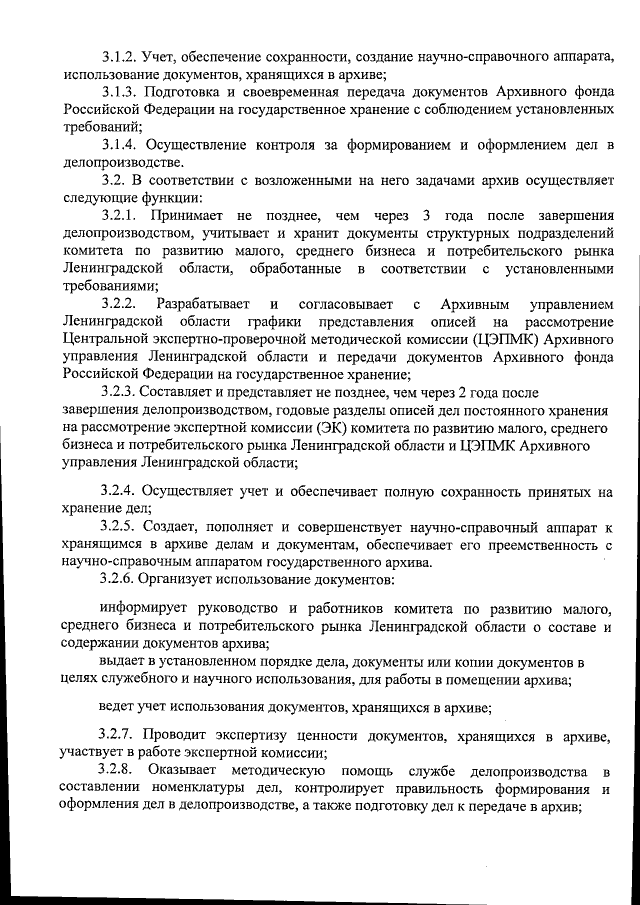 3.1.2. Учет, обеспечение сохранности, создание научно-справочного аппарата, использование документов, хранящихся в архиве;

3.1.3. Подготовка и своевременная передача документов Архивного фонда Российской Федерации на государственное хранение с соблюдением установленных требований;

3.1.4. Осуществление контроля за формированием и оформлением дел в делопроизводстве.

3.2. В соответствии с возложенными на него задачами архив осуществляет следующие функции:

3.2.1. Принимает не позднее, чем через 3 года после завершения делопроизводством, учитывает и хранит документы структурных подразделений комитета по развитию малого, среднего бизнеса и потребительского рынка Ленинградской области, обработанные в соответствии с установленными требованиями;

3.2.2. Разрабатывает и согласовывает с Архивным управлением Ленинградской области графики представления описей на рассмотрение Центральной экспертно-проверочной методической комиссии (ЦЭПМК) Архивного управления Ленинградской области и передачи документов Архивного фонда Российской Федерации на государственное хранение;

3.2.3. Составляет и представляет не позднее, чем через 2 года после завершения делопроизводством, годовые разделы описей дел постоянного хранения на рассмотрение экспертной комиссии (ЭК) комитета по развитию малого, среднего бизнеса и потребительского рынка Ленинградской области и ЦЭПМК Архивного управления Ленинградской области;

3.2.4. Осуществляет учет и обеспечивает полную сохранность принятых на хранение дел;

3.2.5. Создает, пополняет и совершенствует научно-справочный аппарат к хранящимся в архиве делам и документам, обеспечивает его преемственность с научно-справочным аппаратом государственного архива.

3.2.6. Организует использование документов:

информирует руководство и работников комитета по развитию малого, среднего бизнеса и потребительского рынка Ленинградской области о составе и содержании документов архива;

выдает в установленном порядке дела, документы или копии документов в целях служебного и научного использования, для работы в помещении архива;

ведет учет использования документов, хранящихся в архиве;

3.2.7. Проводит экспертизу ценности документов, хранящихся в архиве, участвует в работе экспертной комиссии;

3.2.8. Оказывает методическую помощь службе делопроизводства в составлении номенклатуры дел, контролирует правильность формирования и оформления дел в делопроизводстве, а также подготовку дел к передаче в архив;